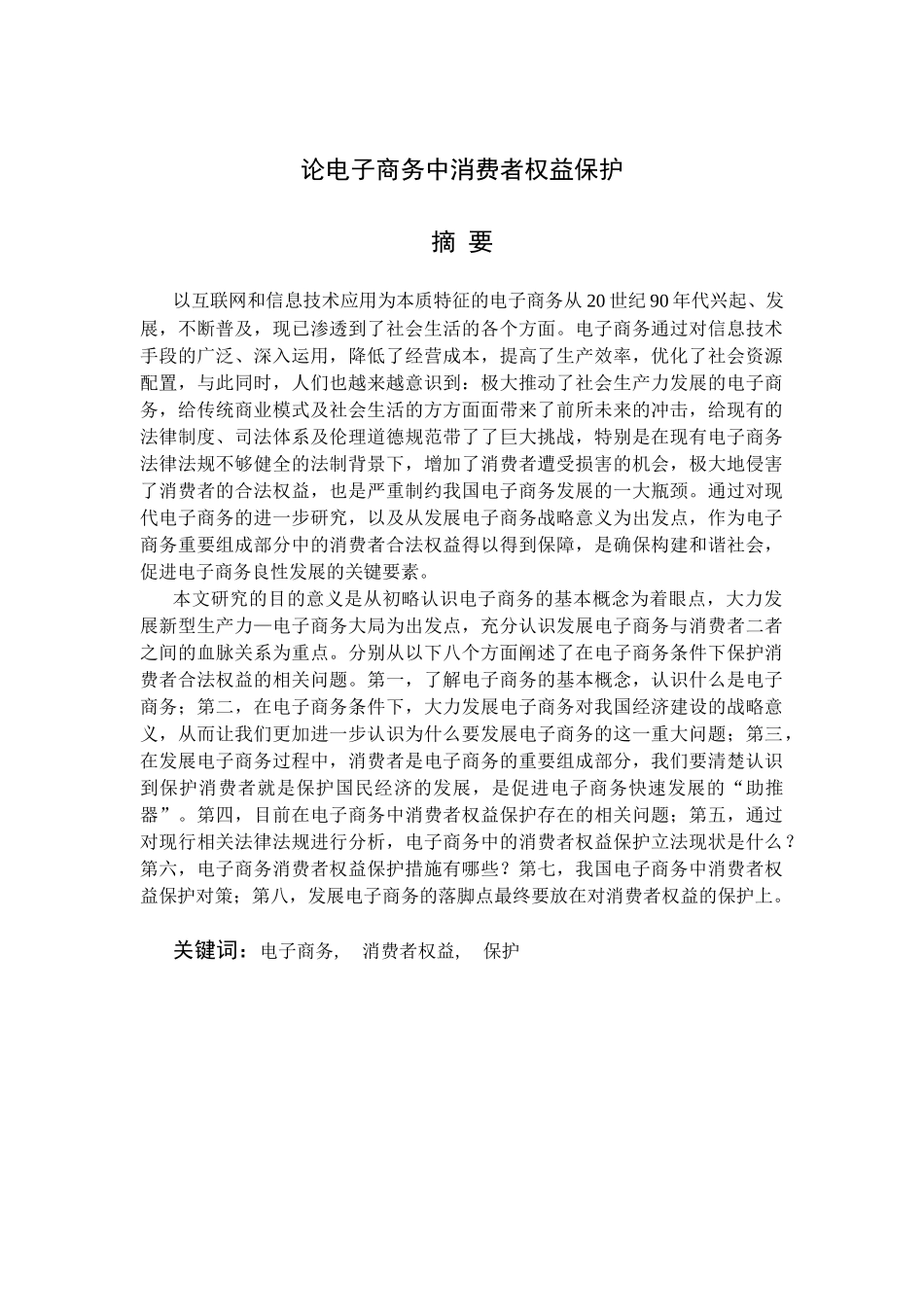 论电子商务中消费者权益保护

摘 要

以互联网和信息技术应用为本质特征的电子商务从20世纪90年代兴起、发展，不断普及，现已渗透到了社会生活的各个方面。电子商务通过对信息技术手段的广泛、深入运用，降低了经营成本，提高了生产效率，优化了社会资源配置，与此同时，人们也越来越意识到：极大推动了社会生产力发展的电子商务，给传统商业模式及社会生活的方方面面带来了前所未来的冲击，给现有的法律制度、司法体系及伦理道德规范带了了巨大挑战，特别是在现有电子商务法律法规不够健全的法制背景下，增加了消费者遭受损害的机会，极大地侵害了消费者的合法权益，也是严重制约我国电子商务发展的一大瓶颈。通过对现代电子商务的进一步研究，以及从发展电子商务战略意义为出发点，作为电子商务重要组成部分中的消费者合法权益得以得到保障，是确保构建和谐社会，促进电子商务良性发展的关键要素。

本文研究的目的意义是从初略认识电子商务的基本概念为着眼点，大力发展新型生产力—电子商务大局为出发点，充分认识发展电子商务与消费者二者之间的血脉关系为重点。分别从以下八个方面阐述了在电子商务条件下保护消费者合法权益的相关问题。第一，了解电子商务的基本概念，认识什么是电子商务；第二，在电子商务条件下，大力发展电子商务对我国经济建设的战略意义，从而让我们更加进一步认识为什么要发展电子商务的这一重大问题；第三，在发展电子商务过程中，消费者是电子商务的重要组成部分，我们要清楚认识到保护消费者就是保护国民经济的发展，是促进电子商务快速发展的“助推器”。第四，目前在电子商务中消费者权益保护存在的相关问题；第五，通过对现行相关法律法规进行分析，电子商务中的消费者权益保护立法现状是什么？第六，电子商务消费者权益保护措施有哪些？第七，我国电子商务中消费者权益保护对策；第八，发展电子商务的落脚点最终要放在对消费者权益的保护上。

关键词：电子商务， 消费者权益， 保护